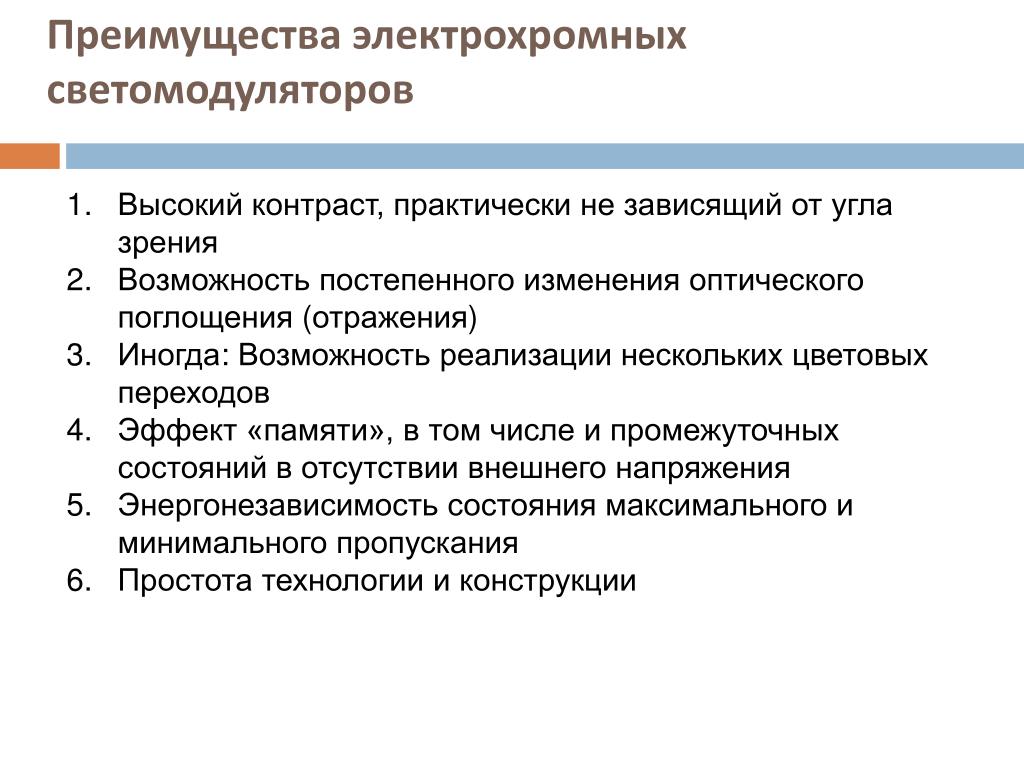 Преимущества электрохромных светомодуляторов

1. Высокий контраст, практически не зависящий от угла зрения
2. Возможность постепенного изменения оптического поглощения (отражения)
3. Иногда: Возможность реализации нескольких цветовых переходов
4. Эффект «памяти», в том числе и промежуточных состояний в отсутствии внешнего напряжения
5. Энергонезависимость состояния максимального и минимального пропускания
6. Простота технологии и конструкции